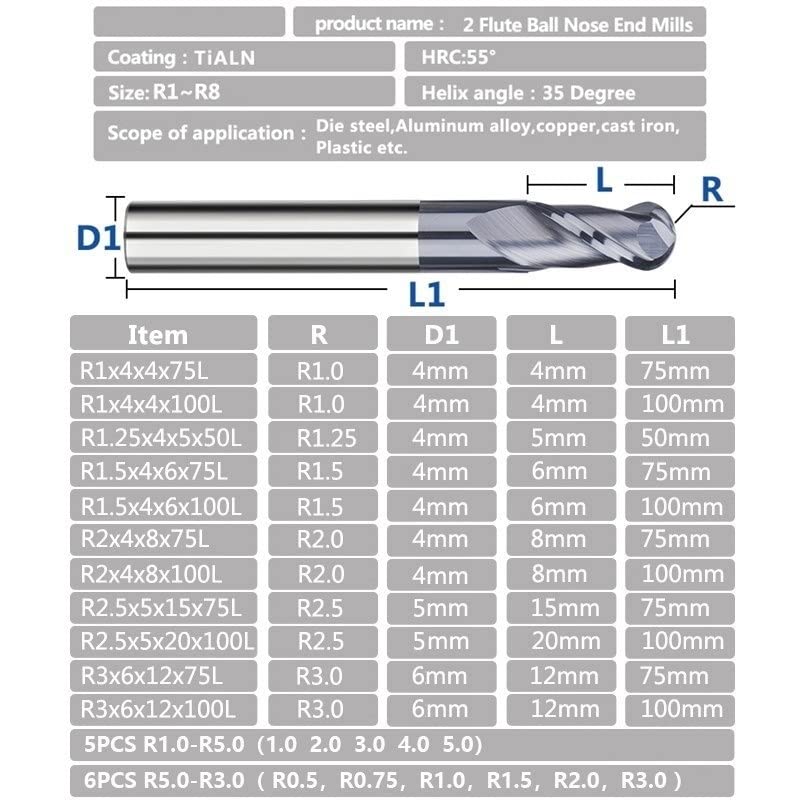 product name : 2 Flute Ball Nose End Mills

Coating : TiALN

HRC:55°

Size: R1~R8

Helix angle : 35 Degree

Scope of application : Die steel,Aluminum alloy,copper,cast iron, Plastic etc.

L

R

D1

L1

| Item | R | D1 | L | L1 |
|---|---|---|---|---|
| R1x4x4x75L | R1.0 | 4mm | 4mm | 75mm |
| R1x4x4x100L | R1.0 | 4mm | 4mm | 100mm |
| R1.25x4x5x50L | R1.25 | 4mm | 5mm | 50mm |
| R1.5x4x6x75L | R1.5 | 4mm | 6mm | 75mm |
| R1.5x4x6x100L | R1.5 | 4mm | 6mm | 100mm |
| R2x4x8x75L | R2.0 | 4mm | 8mm | 75mm |
| R2x4x8x100L | R2.0 | 4mm | 8mm | 100mm |
| R2.5x5x15x75L | R2.5 | 5mm | 15mm | 75mm |
| R2.5x5x20x100L | R2.5 | 5mm | 20mm | 100mm |
| R3x6x12x75L | R3.0 | 6mm | 12mm | 75mm |
| R3x6x12x100L | R3.0 | 6mm | 12mm | 100mm |

5PCS R1.0-R5.0 (1.0 2.0 3.0 4.0 5.0)

6PCS R5.0-R3.0 ( R0.5, R0.75, R1.0, R1.5, R2.0, R3.0 )